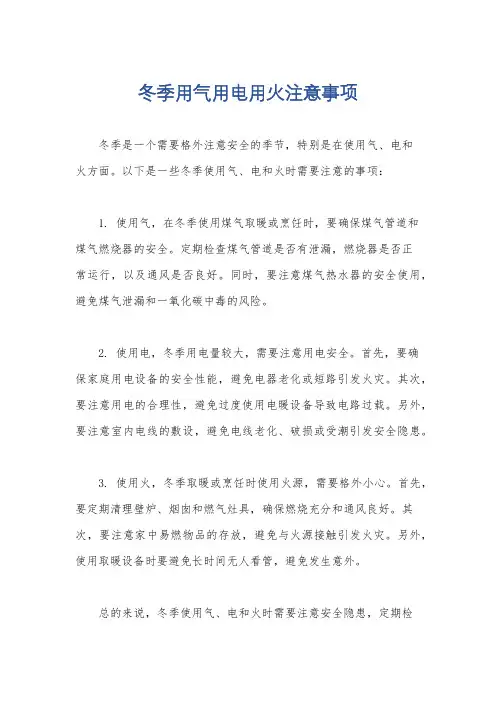 冬季用气用电用火注意事项

冬季是一个需要格外注意安全的季节，特别是在使用气、电和火方面。以下是一些冬季使用气、电和火时需要注意的事项：

1. 使用气，在冬季使用煤气取暖或烹饪时，要确保煤气管道和煤气燃烧器的安全。定期检查煤气管道是否有泄漏，燃烧器是否正常运行，以及通风是否良好。同时，要注意煤气热水器的安全使用，避免煤气泄漏和一氧化碳中毒的风险。

2. 使用电，冬季用电量较大，需要注意用电安全。首先，要确保家庭用电设备的安全性能，避免电器老化或短路引发火灾。其次，要注意用电的合理性，避免过度使用电暖设备导致电路过载。另外，要注意室内电线的敷设，避免电线老化、破损或受潮引发安全隐患。

3. 使用火，冬季取暖或烹饪时使用火源，需要格外小心。首先，要定期清理壁炉、烟囱和燃气灶具，确保燃烧充分和通风良好。其次，要注意家中易燃物品的存放，避免与火源接触引发火灾。另外，使用取暖设备时要避免长时间无人看管，避免发生意外。

总的来说，冬季使用气、电和火时需要注意安全隐患，定期检